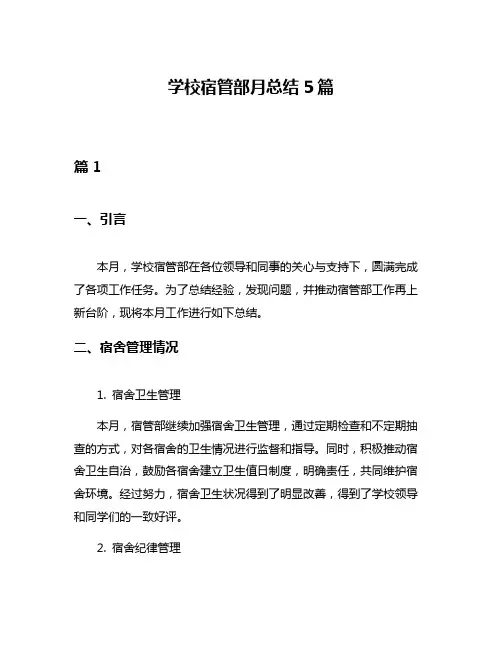 学校宿管部月总结 5 篇

篇 1

一、引言

本月，学校宿管部在各位领导和同事的关心与支持下，圆满完成了各项工作任务。为了总结经验，发现问题，并推动宿管部工作再上新台阶，现将本月工作进行如下总结。

二、宿舍管理情况

1. 宿舍卫生管理

本月，宿管部继续加强宿舍卫生管理，通过定期检查和不定期抽查的方式，对各宿舍的卫生情况进行监督和指导。同时，积极推动宿舍卫生自治，鼓励各宿舍建立卫生值日制度，明确责任，共同维护宿舍环境。经过努力，宿舍卫生状况得到了明显改善，得到了学校领导和同学们的一致好评。

2. 宿舍纪律管理